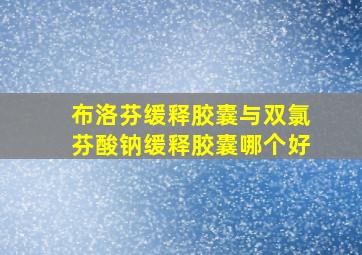 布洛芬缓释胶囊与双氯芬酸钠缓释胶囊哪个好